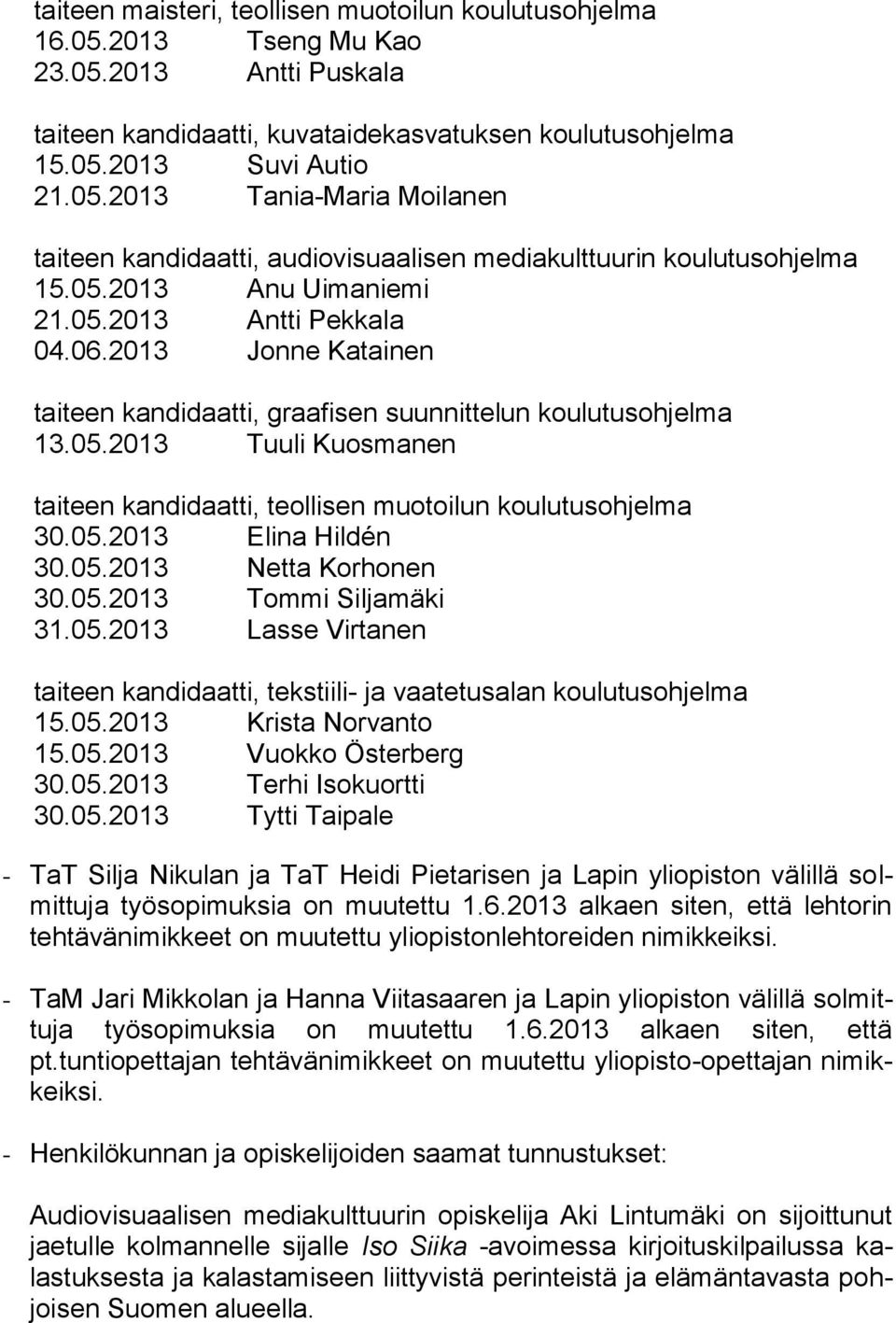 taiteen maisteri, teollisen muotoilun koulutusohjelma
16.05.2013 Tseng Mu Kao
23.05.2013 Antti Puskala

taiteen kandidaatti, kuvataidekasvatuksen koulutusohjelma
15.05.2013 Suvi Autio
21.05.2013 Tania-Maria Moilanen

taiteen kandidaatti, audiovisuaalisen mediakulttuurin koulutusohjelma
15.05.2013 Anu Uimaniemi
21.05.2013 Antti Pekkala
04.06.2013 Jonne Katainen

taiteen kandidaatti, graafisen suunnittelun koulutusohjelma
13.05.2013 Tuuli Kuosmanen

taiteen kandidaatti, teollisen muotoilun koulutusohjelma
30.05.2013 Elina Hildén
30.05.2013 Netta Korhonen
30.05.2013 Tommi Siljamäki
31.05.2013 Lasse Virtanen

taiteen kandidaatti, tekstiili- ja vaatetusalan koulutusohjelma
15.05.2013 Krista Norvanto
15.05.2013 Vuokko Österberg
30.05.2013 Terhi Isokuortti
30.05.2013 Tytti Taipale

- TaT Silja Nikulan ja TaT Heidi Pietarisen ja Lapin yliopiston välillä solmittuja työsopimuksia on muutettu 1.6.2013 alkaen siten, että lehtorin tehtävänimikkeet on muutettu yliopistonlehtoreiden nimikkeiksi.

- TaM Jari Mikkolan ja Hanna Viitasaaren ja Lapin yliopiston välillä solmittuja työsopimuksia on muutettu 1.6.2013 alkaen siten, että pt.tuntiopettajan tehtävänimikkeet on muutettu yliopisto-opettajan nimikkeiksi.

- Henkilökunnan ja opiskelijoiden saamat tunnustukset:

Audiovisuaalisen mediakulttuurin opiskelija Aki Lintumäki on sijoittunut jaetulle kolmannelle sijalle Iso Siika -avoimessa kirjoituskilpailussa kalastuksesta ja kalastamiseen liittyvistä perinteistä ja elämäntavasta pohjoisen Suomen alueella.